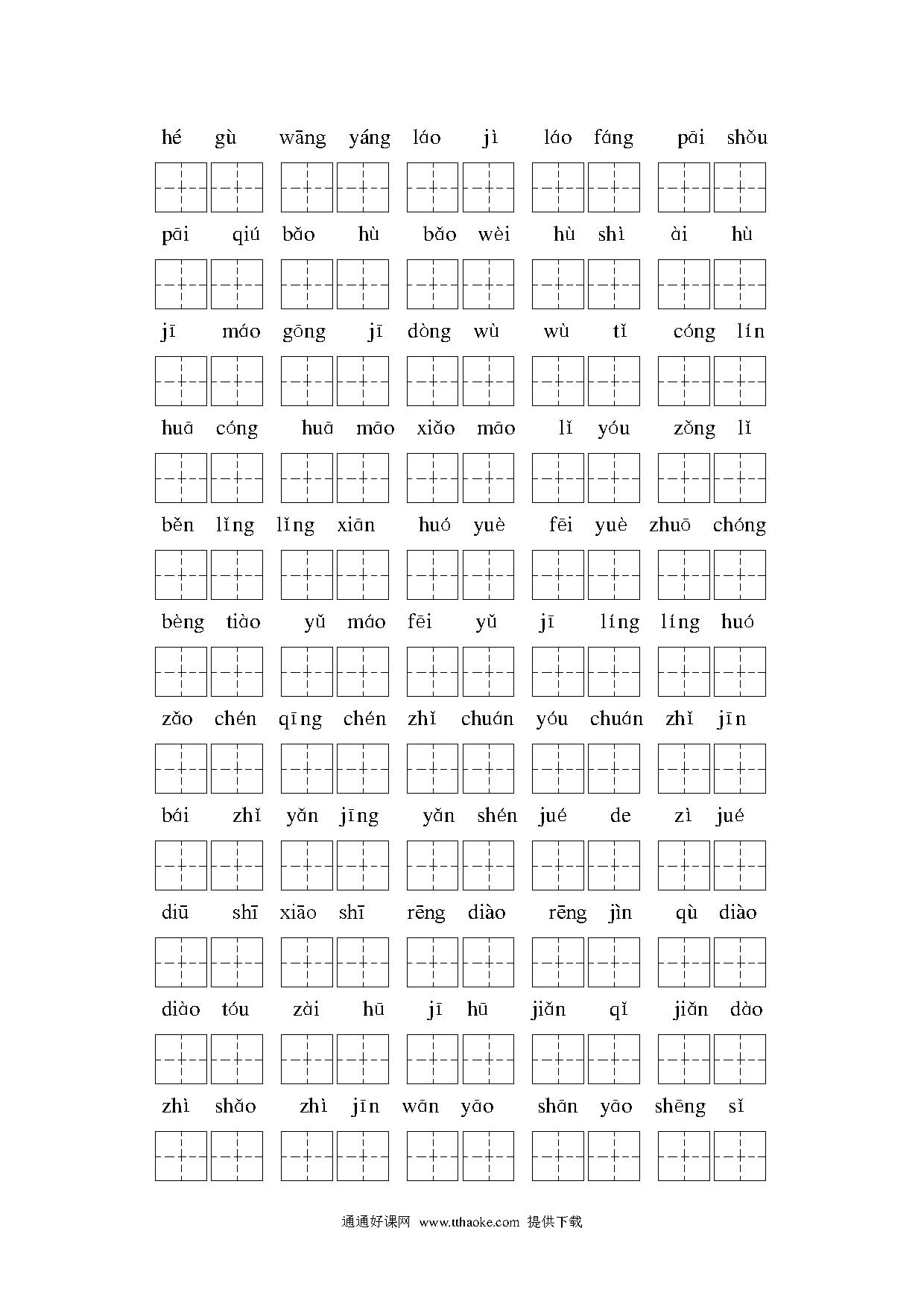 hé gù wāng yáng láo jì láo fáng pāi shǒu

pāi qiú bǎo hù bǎo wèi hù shì ài hù

jī máo gōng jī dòng wù wù tǐ cóng lín

huā cóng huā māo xiǎo māo lǐ yóu zǒng lǐ

běn lǐng lǐng xiān huó yuè fēi yuè zhuō chóng

bèng tiào yǔ máo fēi yǔ jī líng líng huó

zǎo chén qīng chén zhǐ chuán yóu chuán zhǐ jīn

bái zhǐ yǎn jīng yǎn shén jué de zì jué

diū shī xiāo shī rēng diào rēng jìn qù diào

diào tóu zài hū jī hū jiǎn qǐ jiǎn dào

zhì shǎo zhì jīn wān yāo shān yāo shēng sǐ

通通好课网 www.tthaoke.com 提供下载